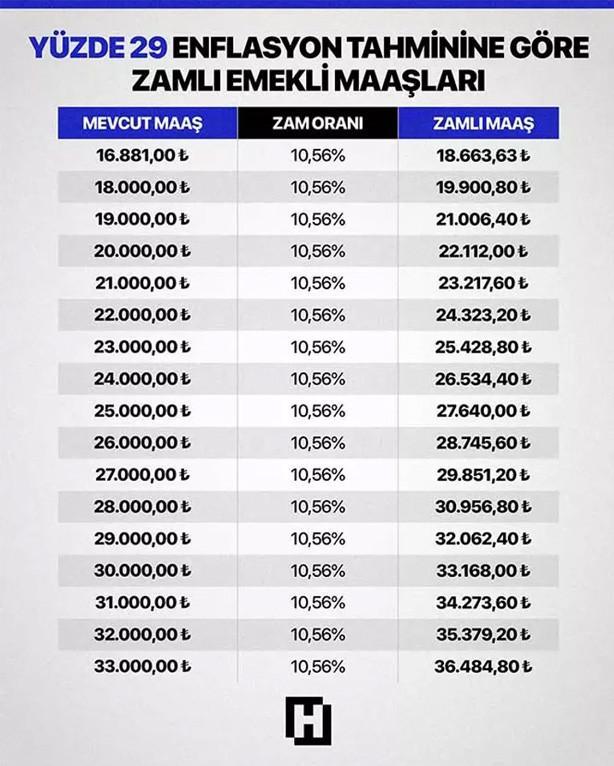 YÜZDE 29 ENFLASYON TAHMİNİNE GÖRE ZAMLI EMEKLİ MAAŞLARI

| MEVCUT MAAŞ | ZAM ORANI | ZAMLI MAAŞ |
|---|---|---|
| 16.881,00 ₺ | 10,56% | 18.663,63 ₺ |
| 18.000,00 ₺ | 10,56% | 19.900,80 ₺ |
| 19.000,00 ₺ | 10,56% | 21.006,40 ₺ |
| 20.000,00 ₺ | 10,56% | 22.112,00 ₺ |
| 21.000,00 ₺ | 10,56% | 23.217,60 ₺ |
| 22.000,00 ₺ | 10,56% | 24.323,20 ₺ |
| 23.000,00 ₺ | 10,56% | 25.428,80 ₺ |
| 24.000,00 ₺ | 10,56% | 26.534,40 ₺ |
| 25.000,00 ₺ | 10,56% | 27.640,00 ₺ |
| 26.000,00 ₺ | 10,56% | 28.745,60 ₺ |
| 27.000,00 ₺ | 10,56% | 29.851,20 ₺ |
| 28.000,00 ₺ | 10,56% | 30.956,80 ₺ |
| 29.000,00 ₺ | 10,56% | 32.062,40 ₺ |
| 30.000,00 ₺ | 10,56% | 33.168,00 ₺ |
| 31.000,00 ₺ | 10,56% | 34.273,60 ₺ |
| 32.000,00 ₺ | 10,56% | 35.379,20 ₺ |
| 33.000,00 ₺ | 10,56% | 36.484,80 ₺ |

H